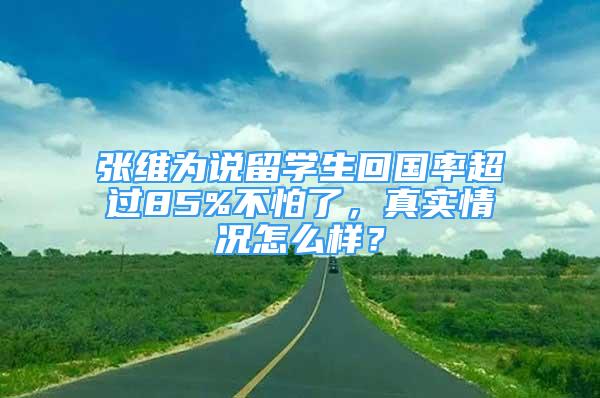 张维为说留学生回国率超过85%不怕了，真实情况怎么样？